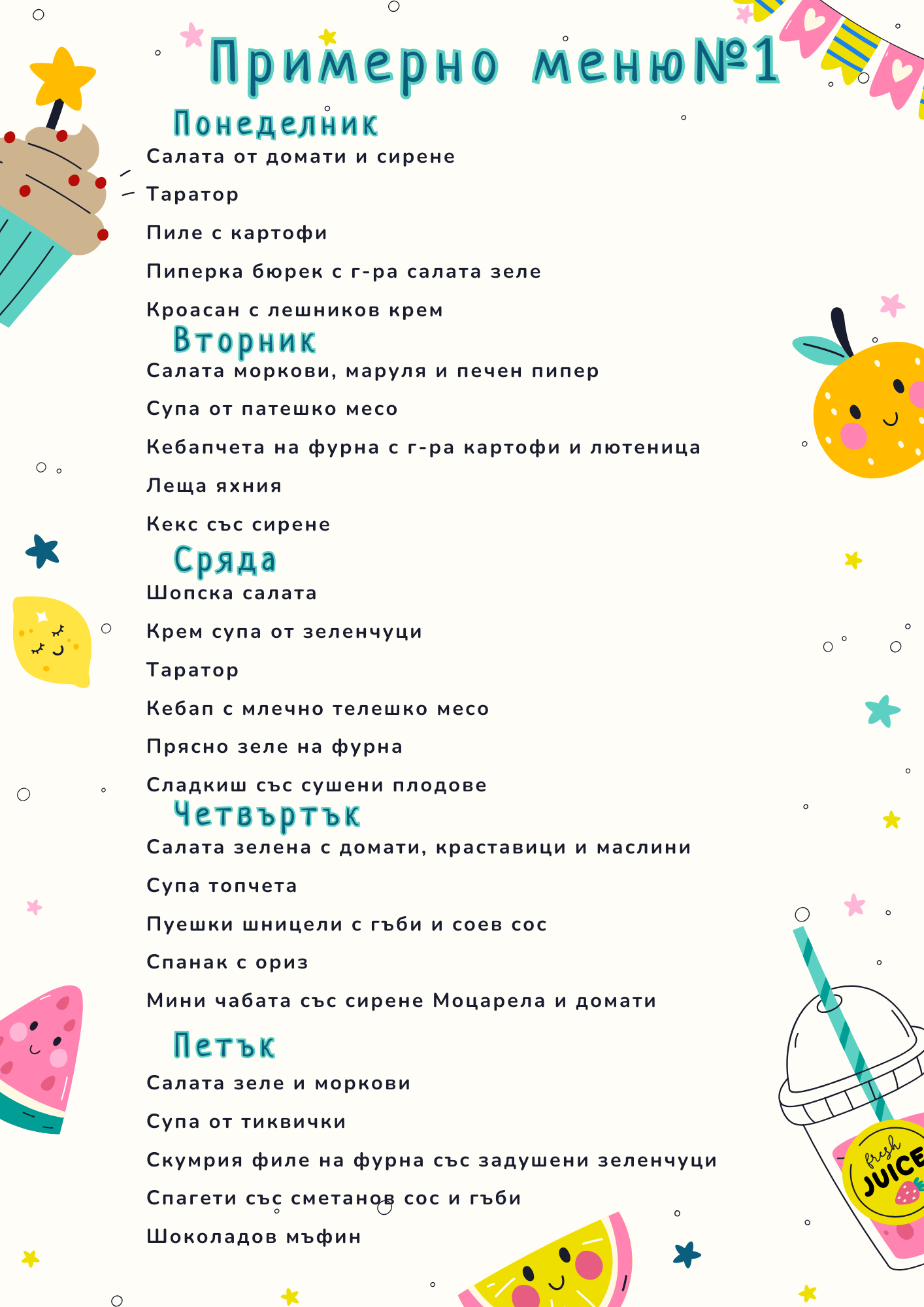 Примерно меню№1

Понеделник

Салата от домати и сирене

Таратор

Пиле с картофи

Пиперка бюрек с г-ра салата зеле

Кроасан с лешников крем

Вторник

Салата моркови, маруля и печен пипер

Супа от патешко месо

Кебапчета на фурна с г-ра картофи и лютеница

Леща яхния

Кекс със сирене

Сряда

Шопска салата

Крем супа от зеленчуци

Таратор

Кебап с млечно телешко месо

Прясно зеле на фурна

Сладкиш със сушени плодове

Четвъртък

Салата зелена с домати, краставици и маслини

Супа топчета

Пуешки шницели с гъби и соев сос

Спанак с ориз

Мини чабата със сирене Моцарела и домати

Петък

Салата зеле и моркови

Супа от тиквички

Скумрия филе на фурна със задушени зеленчуци

Спагети със сметанов сос и гъби

Шоколадов мъфин

fresh JUICE